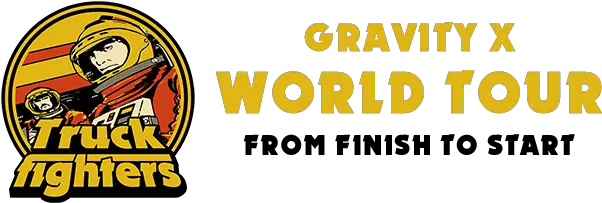 Truck fighters

GRAVITY X
WORLD TOUR
FROM FINISH TO START